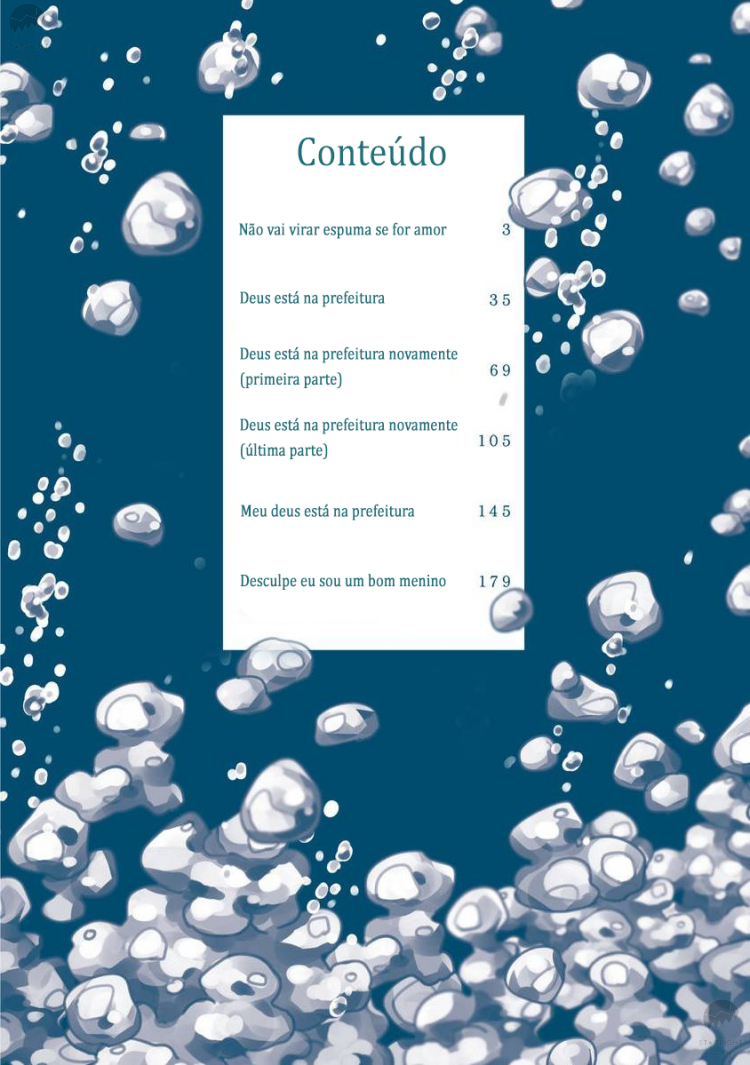 Conteúdo

Não vai virar espuma se for amor 3

Deus está na prefeitura 35

Deus está na prefeitura novamente (primeira parte) 69

Deus está na prefeitura novamente (última parte) 105

Meu deus está na prefeitura 145

Desculpe eu sou um bom menino 179